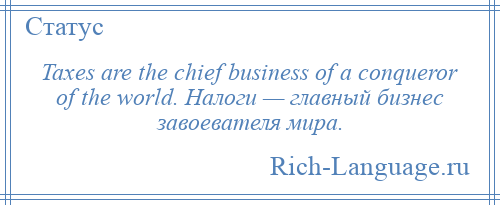 Статус

Taxes are the chief business of a conqueror of the world. Налоги — главный бизнес завоевателя мира.

Rich-Language.ru